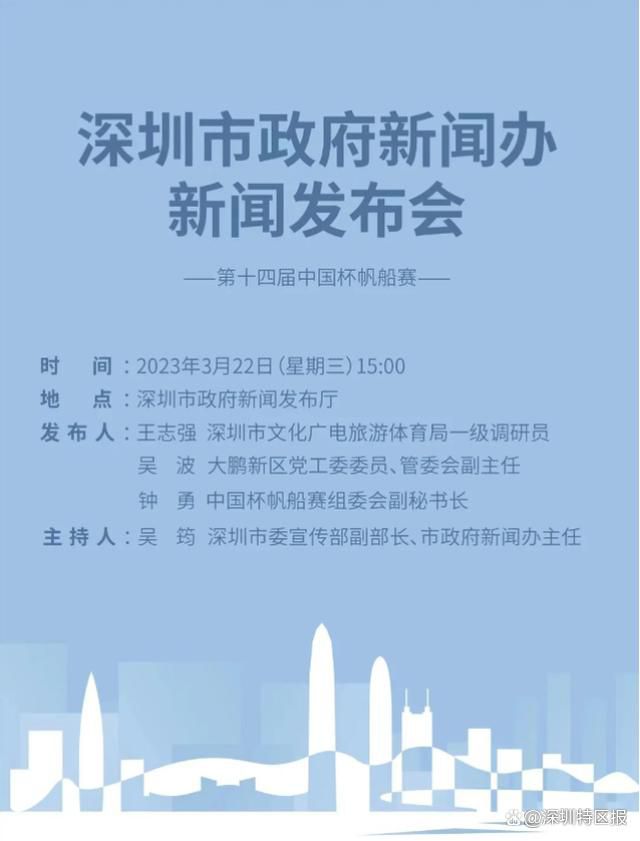 深圳市政府新闻办
新闻发布会

——第十四届中国杯帆船赛——

时　间：2023年3月22日（星期三）15:00
地　点：深圳市政府新闻发布厅
发布人：王志强　深圳市文化广电旅游体育局一级调研员
吴　波　大鹏新区党工委委员、管委会副主任
钟　勇　中国杯帆船赛组委会副秘书长
主持人：吴　筠　深圳市委宣传部副部长、市政府新闻办主任

@深圳特区报